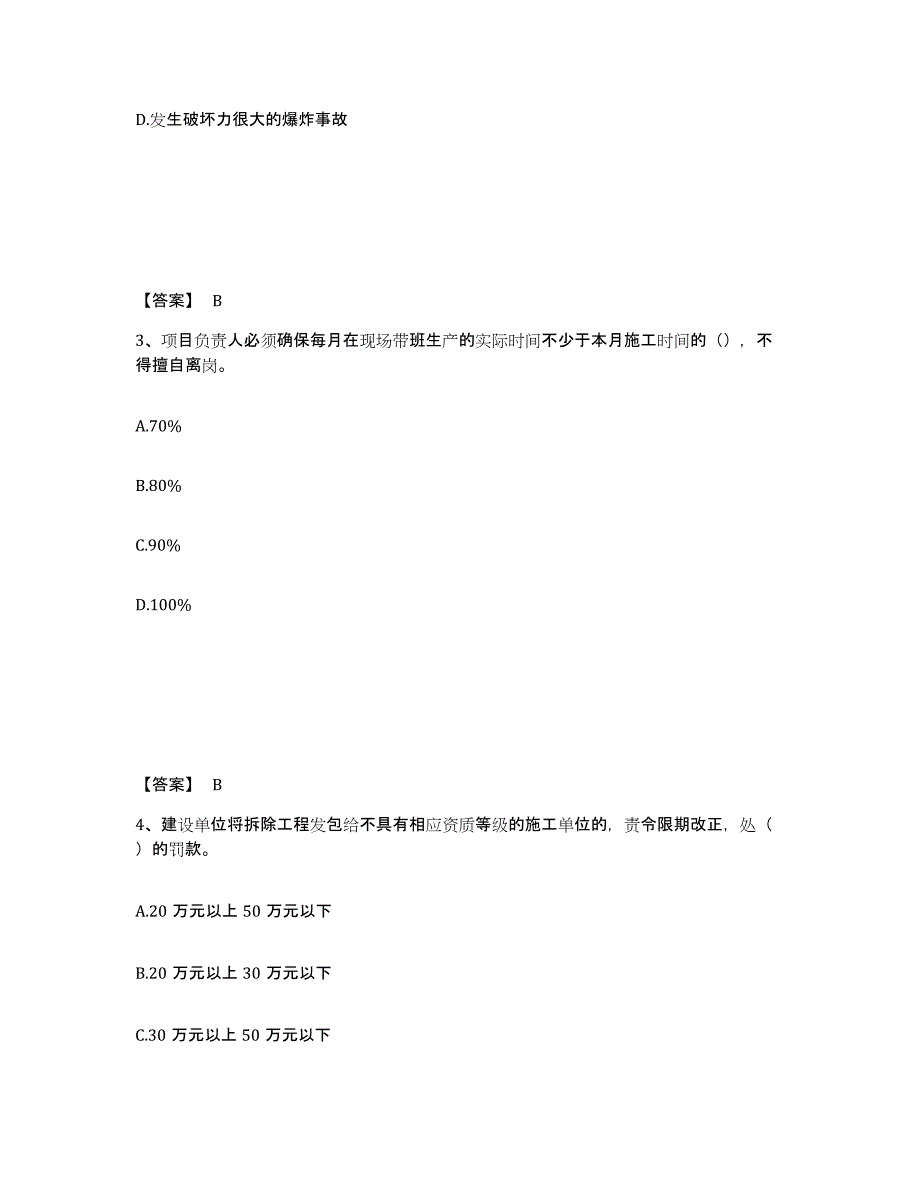 D.发生破坏力很大的爆炸事故

【答案】 B

3、项目负责人必须确保每月在现场带班生产的实际时间不少于本月施工时间的（），不得擅自离岗。

A.70%

B.80%

C.90%

D.100%

【答案】 B

4、建设单位将拆除工程发包给不具有相应资质等级的施工单位的，责令限期改正，处（ ）的罚款。

A.20 万元以上 50 万元以下

B.20 万元以上 30 万元以下

C.30 万元以上 50 万元以下